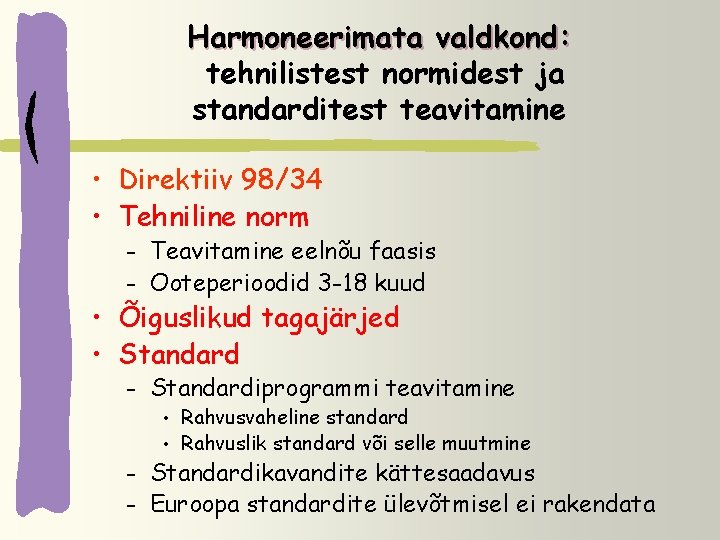 Harmoneerimata valdkond: tehnilistest normidest ja standarditest teavitamine

• Direktiiv 98/34
• Tehniline norm
  – Teavitamine eelnõu faasis
  – Ooteperioodid 3-18 kuud
• Õiguslikud tagajärjed
• Standard
  – Standardiprogrammi teavitamine
    • Rahvusvaheline standard
    • Rahvuslik standard või selle muutmine
  – Standardikavandite kättesaadavus
  – Euroopa standardite ülevõtmisel ei rakendata